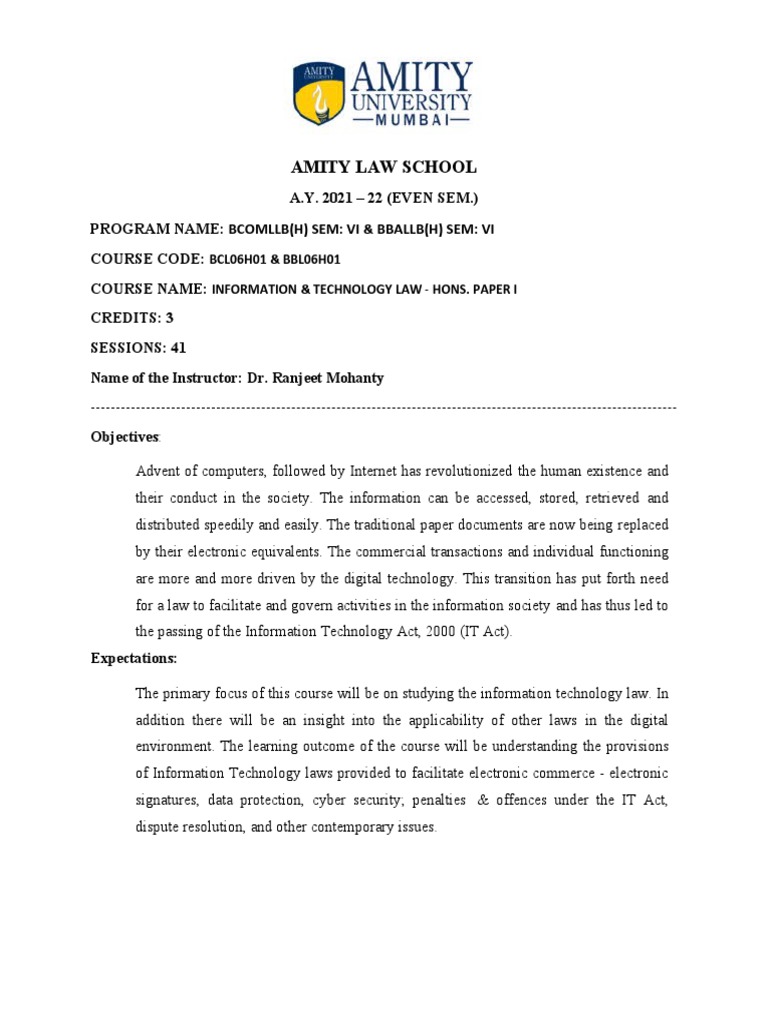 AMITY UNIVERSITY
—MUMBAI—

AMITY LAW SCHOOL

A.Y. 2021 – 22 (EVEN SEM.)

PROGRAM NAME: BCOMLLB(H) SEM: VI & BBALLB(H) SEM: VI

COURSE CODE: BCL06H01 & BBL06H01

COURSE NAME: INFORMATION & TECHNOLOGY LAW - HONS. PAPER I

CREDITS: 3

SESSIONS: 41

Name of the Instructor: Dr. Ranjeet Mohanty

----------------------------------------------------------------------------------------------------------------

Objectives:

Advent of computers, followed by Internet has revolutionized the human existence and their conduct in the society. The information can be accessed, stored, retrieved and distributed speedily and easily. The traditional paper documents are now being replaced by their electronic equivalents. The commercial transactions and individual functioning are more and more driven by the digital technology. This transition has put forth need for a law to facilitate and govern activities in the information society and has thus led to the passing of the Information Technology Act, 2000 (IT Act).

Expectations:

The primary focus of this course will be on studying the information technology law. In addition there will be an insight into the applicability of other laws in the digital environment. The learning outcome of the course will be understanding the provisions of Information Technology laws provided to facilitate electronic commerce - electronic signatures, data protection, cyber security, penalties & offences under the IT Act, dispute resolution, and other contemporary issues.